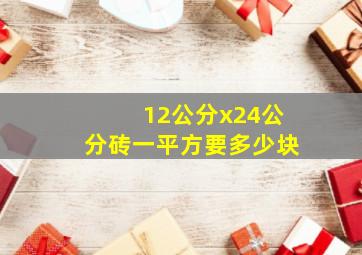 12公分x24公分砖一平方要多少块